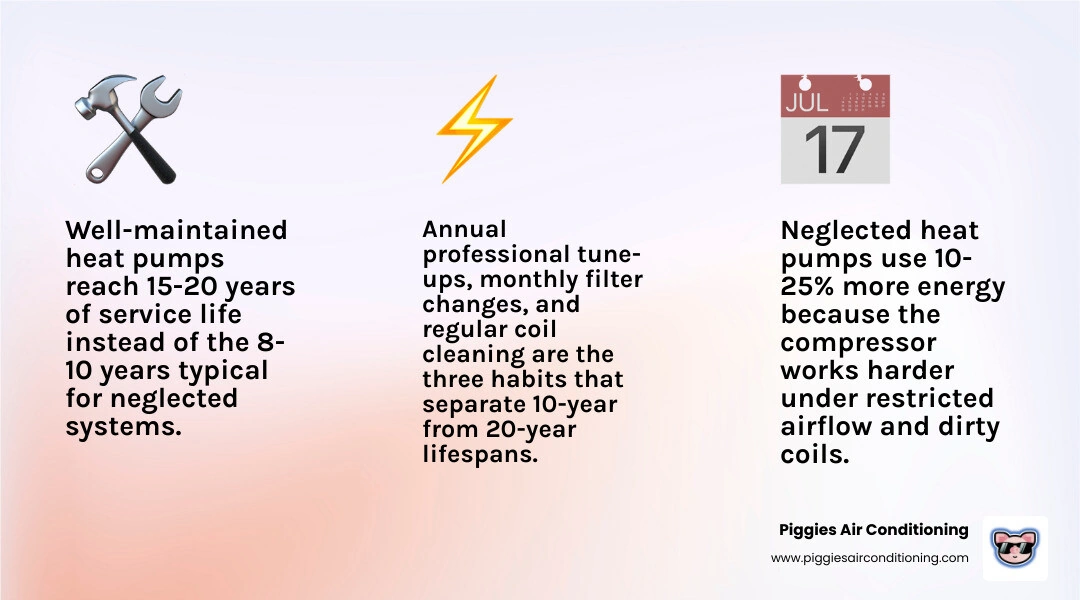 JUL
17

Well-maintained heat pumps reach 15-20 years of service life instead of the 8-10 years typical for neglected systems.

Annual professional tune-ups, monthly filter changes, and regular coil cleaning are the three habits that separate 10-year from 20-year lifespans.

Neglected heat pumps use 10-25% more energy because the compressor works harder under restricted airflow and dirty coils.

Piggies Air Conditioning
www.piggiesairconditioning.com